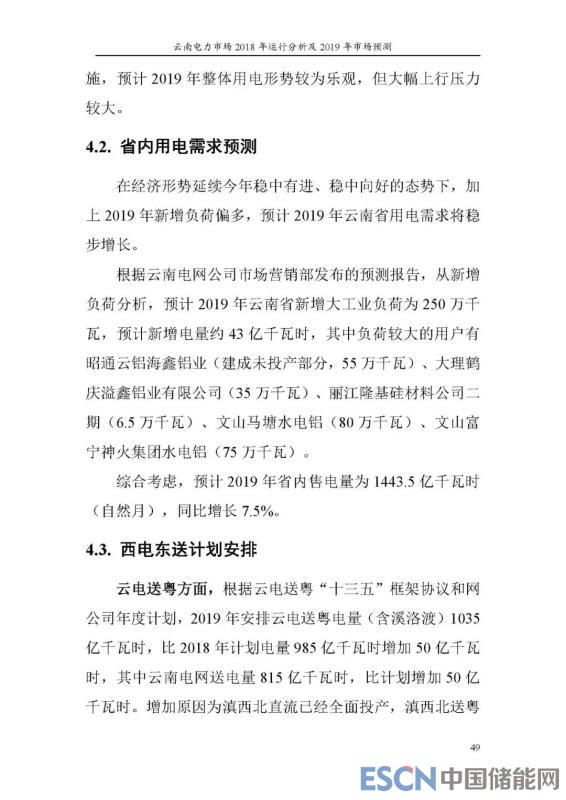 云南电力市场 2018 年运行分析及 2019 年市场预测

施，预计 2019 年整体用电形势较为乐观，但大幅上行压力较大。

4.2. 省内用电需求预测

在经济形势延续今年稳中有进、稳中向好的态势下，加上 2019 年新增负荷偏多，预计 2019 年云南省用电需求将稳步增长。

根据云南电网公司市场营销部发布的预测报告，从新增负荷分析，预计 2019 年云南省新增大工业负荷为 250 万千瓦，预计新增电量约 43 亿千瓦时，其中负荷较大的用户有昭通云铝海鑫铝业（建成未投产部分，55 万千瓦）、大理鹤庆溢鑫铝业有限公司（35 万千瓦）、丽江隆基硅材料公司二期（6.5 万千瓦）、文山马塘水电铝（80 万千瓦）、文山富宁神火集团水电铝（75 万千瓦）。

综合考虑，预计 2019 年省内售电量为 1443.5 亿千瓦时（自然月），同比增长 7.5%。

4.3. 西电东送计划安排

云电送粤方面，根据云电送粤“十三五”框架协议和网公司年度计划，2019 年安排云电送粤电量（含溪洛渡）1035 亿千瓦时，比 2018 年计划电量 985 亿千瓦时增加 50 亿千瓦时，其中云南电网送电量 815 亿千瓦时，比计划增加 50 亿千瓦时。增加原因为滇西北直流已经全面投产，滇西北送粤

49

ESCN 中国储能网